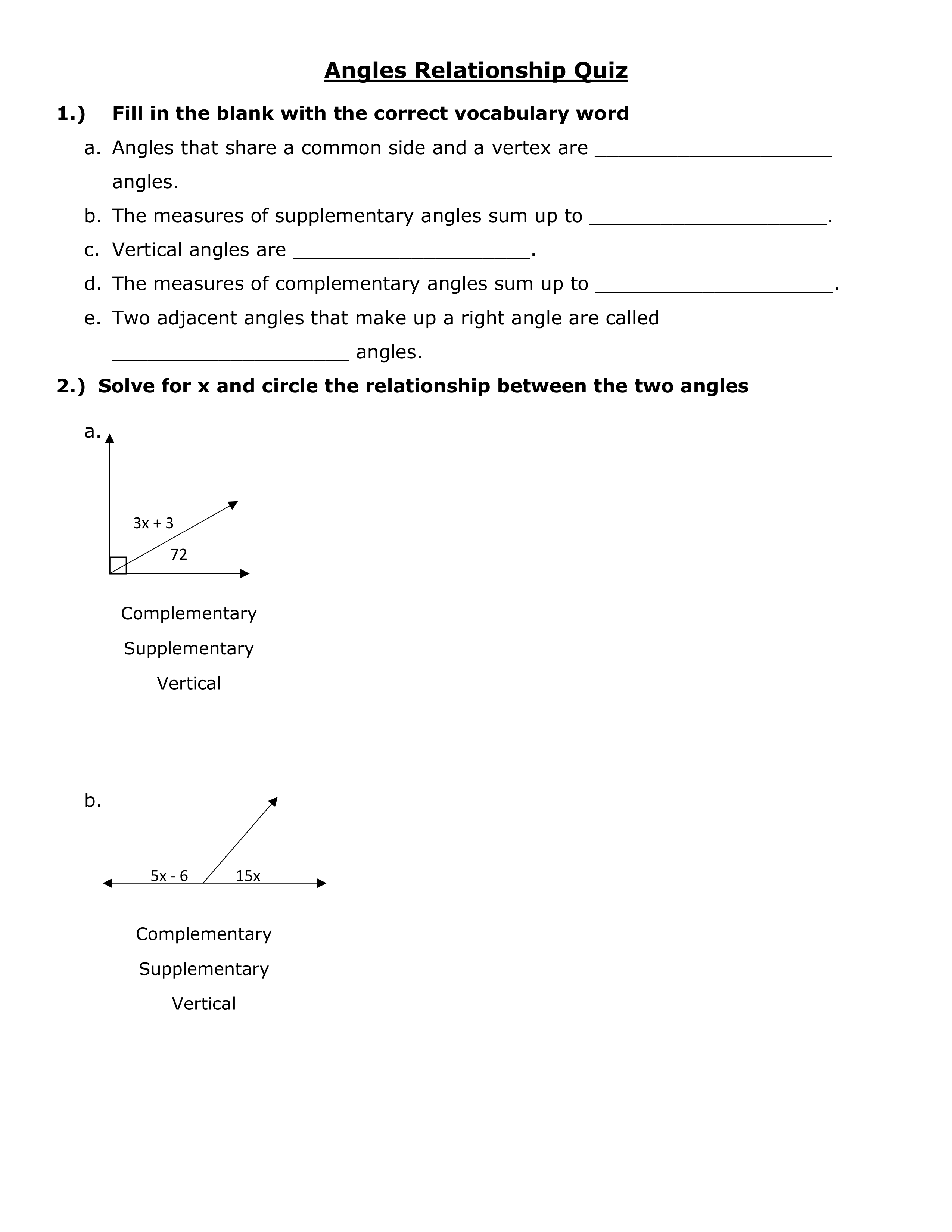 Angles Relationship Quiz

1.) Fill in the blank with the correct vocabulary word

a. Angles that share a common side and a vertex are ____________________ angles.

b. The measures of supplementary angles sum up to ____________________.

c. Vertical angles are ____________________.

d. The measures of complementary angles sum up to ____________________.

e. Two adjacent angles that make up a right angle are called ____________________ angles.

2.) Solve for x and circle the relationship between the two angles

a.

$3x + 3$

$72$

Complementary

Supplementary

Vertical

b.

$5x - 6$

$15x$

Complementary

Supplementary

Vertical